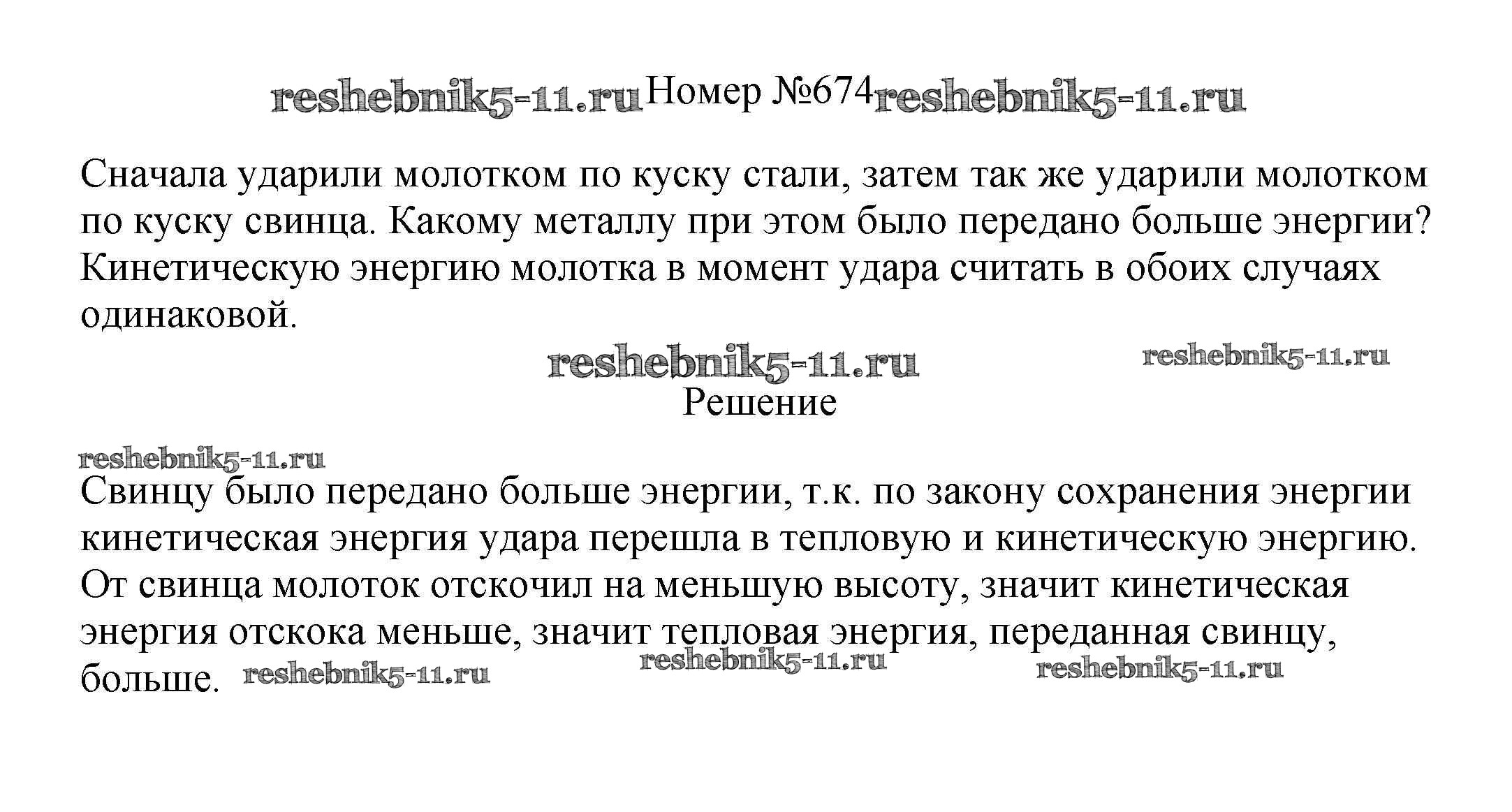 reshebnik5-11.ru Номер №674 reshebnik5-11.ru

Сначала ударили молотком по куску стали, затем так же ударили молотком по куску свинца. Какому металлу при этом было передано больше энергии? Кинетическую энергию молотка в момент удара считать в обоих случаях одинаковой.

reshebnik5-11.ru reshebnik5-11.ru
Решение

reshebnik5-11.ru
Свинцу было передано больше энергии, т.к. по закону сохранения энергии кинетическая энергия удара перешла в тепловую и кинетическую энергию. От свинца молоток отскочил на меньшую высоту, значит кинетическая энергия отскока меньше, значит тепловая энергия, переданная свинцу, больше. reshebnik5-11.ru reshebnik5-11.ru reshebnik5-11.ru